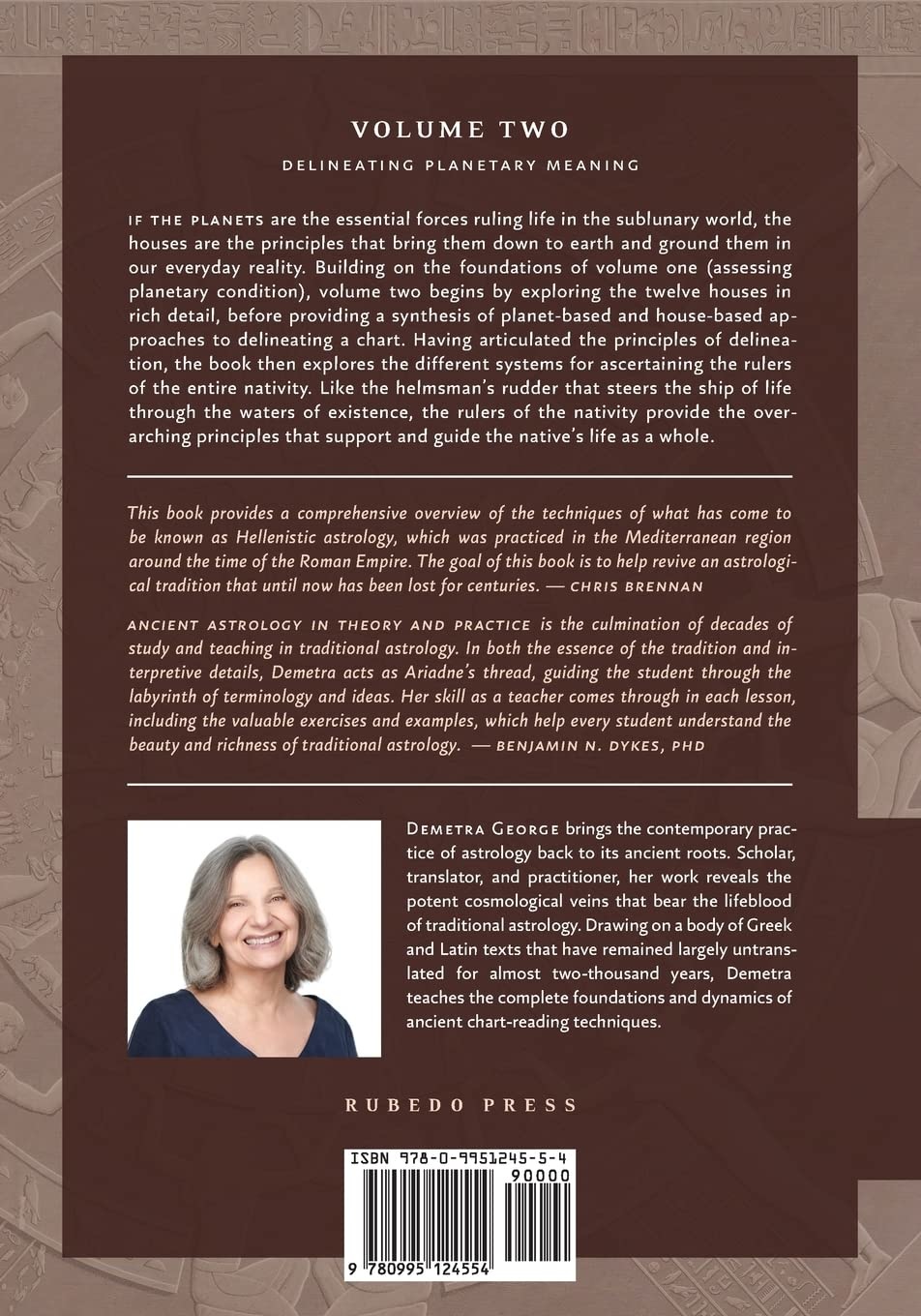 VOLUME TWO

DELINEATING PLANETARY MEANING

IF THE PLANETS are the essential forces ruling life in the sublunary world, the houses are the principles that bring them down to earth and ground them in our everyday reality. Building on the foundations of volume one (assessing planetary condition), volume two begins by exploring the twelve houses in rich detail, before providing a synthesis of planet-based and house-based approaches to delineating a chart. Having articulated the principles of delineation, the book then explores the different systems for ascertaining the rulers of the entire nativity. Like the helmsman's rudder that steers the ship of life through the waters of existence, the rulers of the nativity provide the overarching principles that support and guide the native's life as a whole.

This book provides a comprehensive overview of the techniques of what has come to be known as Hellenistic astrology, which was practiced in the Mediterranean region around the time of the Roman Empire. The goal of this book is to help revive an astrological tradition that until now has been lost for centuries. — CHRIS BRENNAN

ANCIENT ASTROLOGY IN THEORY AND PRACTICE is the culmination of decades of study and teaching in traditional astrology. In both the essence of the tradition and interpretive details, Demetra acts as Ariadne's thread, guiding the student through the labyrinth of terminology and ideas. Her skill as a teacher comes through in each lesson, including the valuable exercises and examples, which help every student understand the beauty and richness of traditional astrology. — BENJAMIN N. DYKES, PHD

DEMETRA GEORGE brings the contemporary practice of astrology back to its ancient roots. Scholar, translator, and practitioner, her work reveals the potent cosmological veins that bear the lifeblood of traditional astrology. Drawing on a body of Greek and Latin texts that have remained largely untranslated for almost two-thousand years, Demetra teaches the complete foundations and dynamics of ancient chart-reading techniques.

RUBEDO PRESS

ISBN 978-0-9951245-5-4
90000
9 780995 124554